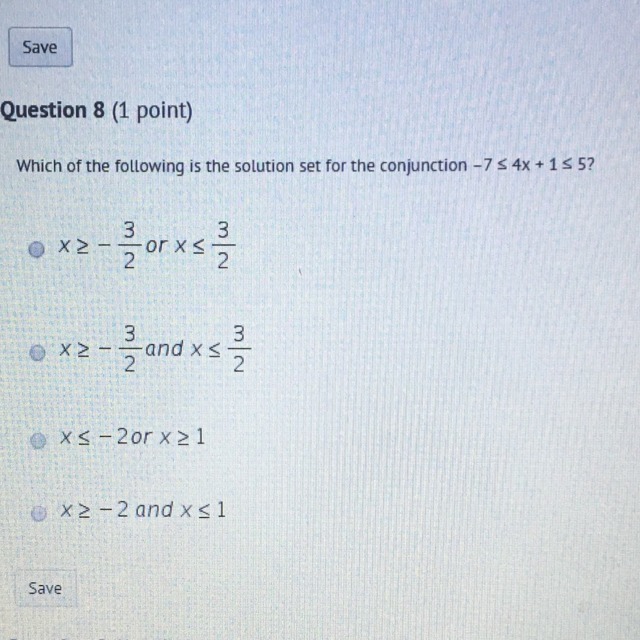 Save

Question 8 (1 point)

Which of the following is the solution set for the conjunction $-7 \leq 4x + 1 \leq 5$?

$x \geq -\frac{3}{2}$ or $x \leq \frac{3}{2}$

$x \geq -\frac{3}{2}$ and $x \leq \frac{3}{2}$

$x \leq -2$ or $x \geq 1$

$x \geq -2$ and $x \leq 1$

Save